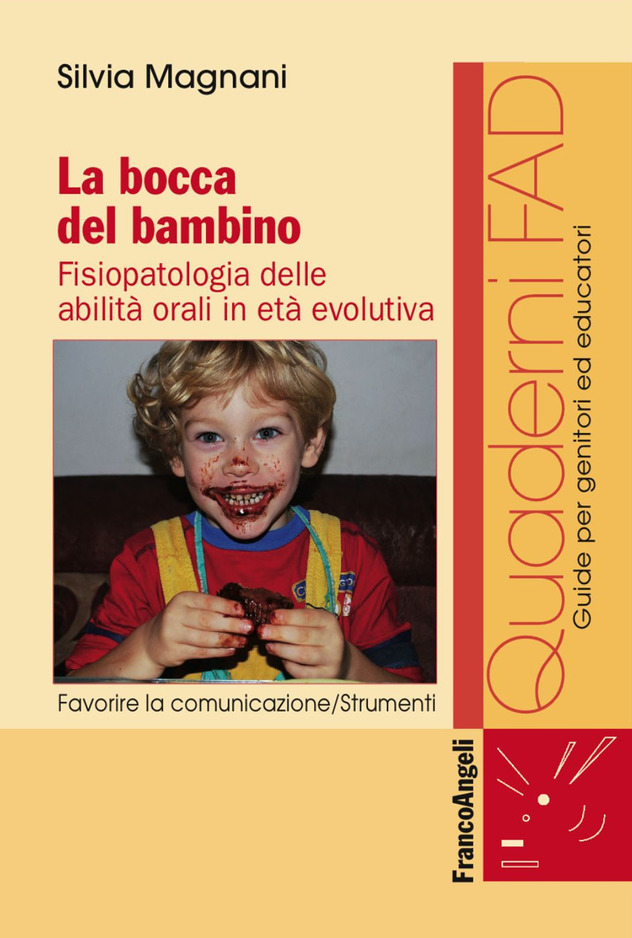 Silvia Magnani

La bocca del bambino

Fisiopatologia delle abilità orali in età evolutiva

Favorire la comunicazione/Strumenti

Quaderni FAD

Guide per genitori ed educatori

FrancoAngeli